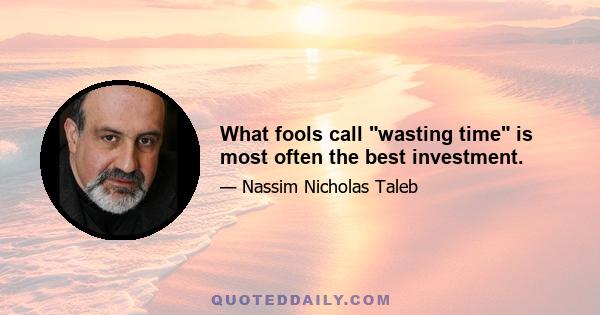 What fools call "wasting time" is most often the best investment.

— Nassim Nicholas Taleb

QUOTEDDAILY.COM